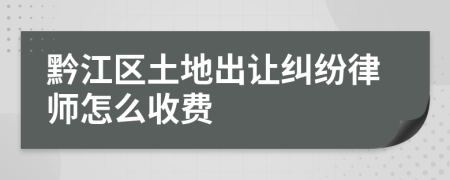 黔江区土地出让纠纷律师怎么收费